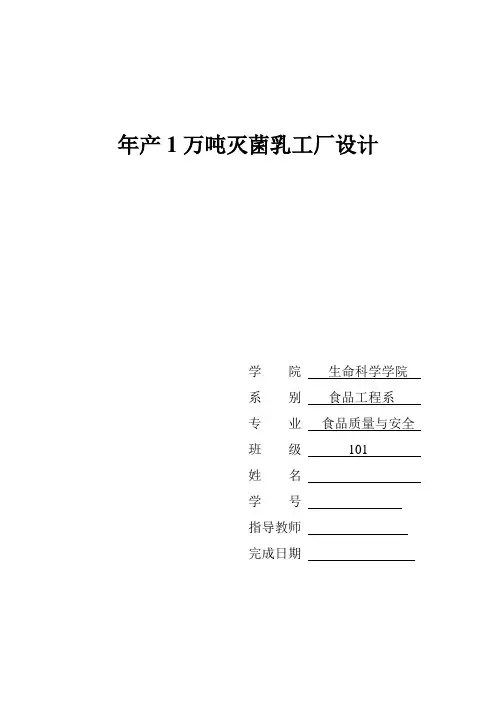 年产 1 万吨灭菌乳工厂设计

学　院　生命科学学院
系　别　食品工程系
专　业　食品质量与安全
班　级　101
姓　名
学　号
指导教师
完成日期